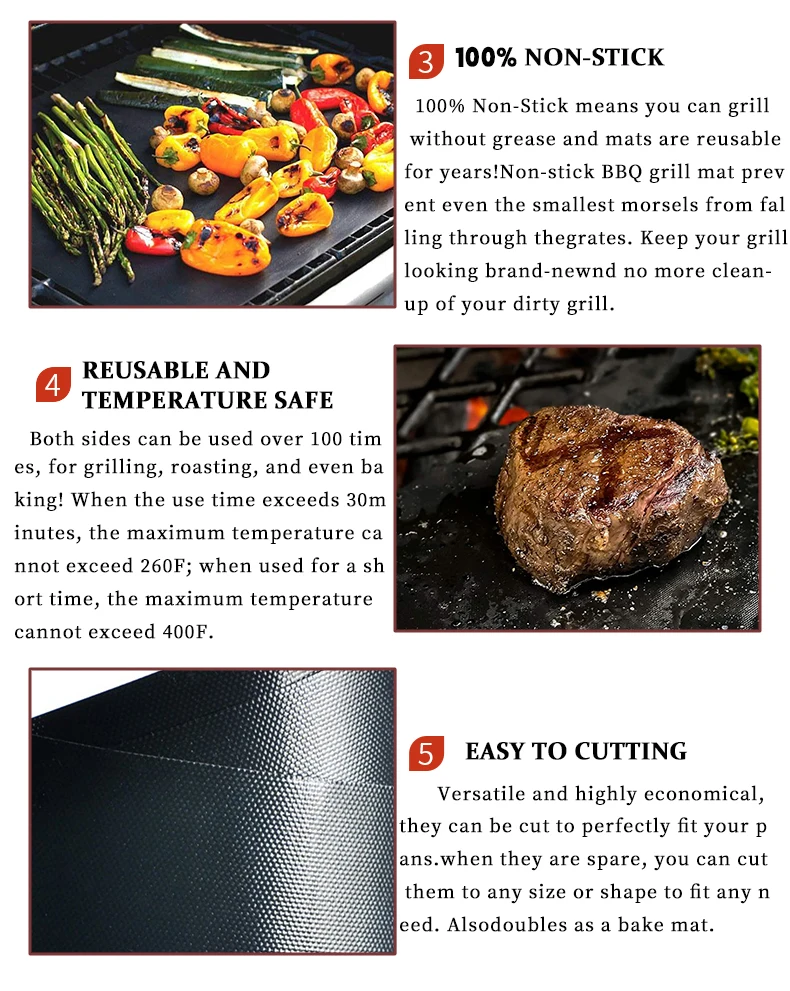 3 100% NON-STICK

100% Non-Stick means you can grill without grease and mats are reusable for years!Non-stick BBQ grill mat prev ent even the smallest morsels from fal ling through thegrates. Keep your grill looking brand-newnd no more clean-up of your dirty grill.

4 REUSABLE AND TEMPERATURE SAFE

Both sides can be used over 100 tim es, for grilling, roasting, and even ba king! When the use time exceeds 30m inutes, the maximum temperature ca nnot exceed 260F; when used for a sh ort time, the maximum temperature cannot exceed 400F.

5 EASY TO CUTTING

Versatile and highly economical, they can be cut to perfectly fit your p ans.when they are spare, you can cut them to any size or shape to fit any n eed. Alsodoubles as a bake mat.